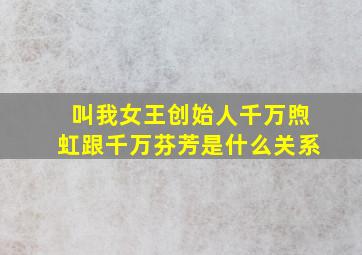 叫我女王创始人千万煦虹跟千万芬芳是什么关系